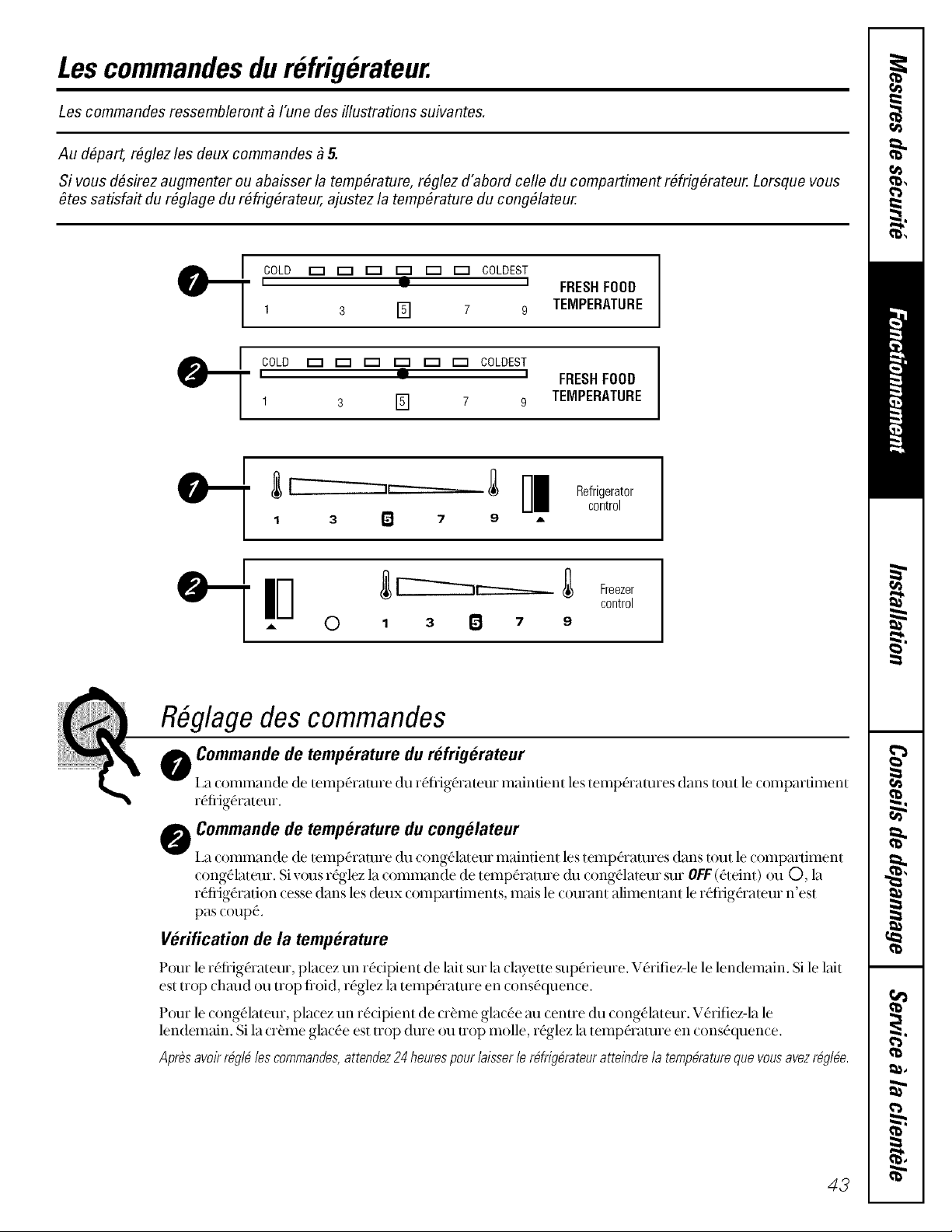 Les commandes du réfrigérateur.

Les commandes ressembleront à l'une des illustrations suivantes.

Au départ, réglez les deux commandes à 5.

Si vous désirez augmenter ou abaisser la température, réglez d'abord celle du compartiment réfrigérateur. Lorsque vous êtes satisfait du réglage du réfrigérateur, ajustez la température du congélateur.

1

COLD COLDEST

1 3 5 7 9

FRESH FOOD TEMPERATURE

2

COLD COLDEST

1 3 5 7 9

FRESH FOOD TEMPERATURE

1

1 3 5 7 9

Refrigerator control

2

O 1 3 5 7 9

Freezer control

Réglage des commandes

1 Commande de température du réfrigérateur

La commande de température du réfrigérateur maintient les températures dans tout le compartiment réfrigérateur.

2 Commande de température du congélateur

La commande de température du congélateur maintient les températures dans tout le compartiment congélateur. Si vous réglez la commande de température du congélateur sur OFF (éteint) ou O, la réfrigération cesse dans les deux compartiments, mais le courant alimentant le réfrigérateur n'est pas coupé.

Vérification de la température

Pour le réfrigérateur, placez un récipient de lait sur la clayette supérieure. Vérifiez-le le lendemain. Si le lait est trop chaud ou trop froid, réglez la température en conséquence.

Pour le congélateur, placez un récipient de crème glacée au centre du congélateur. Vérifiez-la le lendemain. Si la crème glacée est trop dure ou trop molle, réglez la température en conséquence.

Après avoir réglé les commandes, attendez 24 heures pour laisser le réfrigérateur atteindre la température que vous avez réglée.

43

Mesures de sécurité

Fonctionnement

Installation

Conseils de dépannage

Service à la clientèle